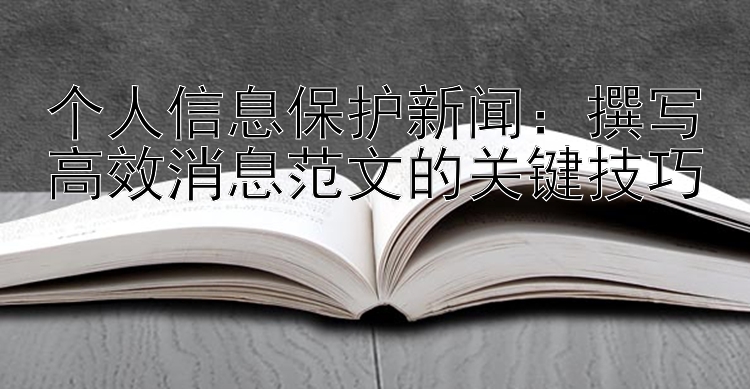 个人信息保护新闻：撰写高效消息范文的关键技巧